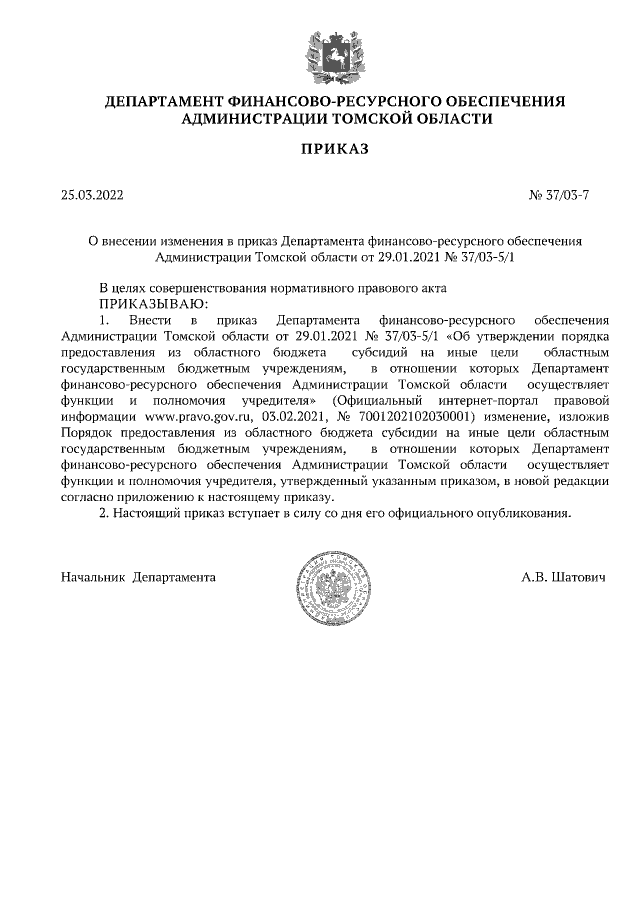 ДЕПАРТАМЕНТ ФИНАНСОВО-РЕСУРСНОГО ОБЕСПЕЧЕНИЯ
АДМИНИСТРАЦИИ ТОМСКОЙ ОБЛАСТИ

ПРИКАЗ

25.03.2022

№ 37/03-7

О внесении изменения в приказ Департамента финансово-ресурсного обеспечения Администрации Томской области от 29.01.2021 № 37/03-5/1

В целях совершенствования нормативного правового акта
ПРИКАЗЫВАЮ:

1. Внести в приказ Департамента финансово-ресурсного обеспечения Администрации Томской области от 29.01.2021 № 37/03-5/1 «Об утверждении порядка предоставления из областного бюджета субсидий на иные цели областным государственным бюджетным учреждениям, в отношении которых Департамент финансово-ресурсного обеспечения Администрации Томской области осуществляет функции и полномочия учредителя» (Официальный интернет-портал правовой информации www.pravo.gov.ru, 03.02.2021, № 7001202102030001) изменение, изложив Порядок предоставления из областного бюджета субсидии на иные цели областным государственным бюджетным учреждениям, в отношении которых Департамент финансово-ресурсного обеспечения Администрации Томской области осуществляет функции и полномочия учредителя, утвержденный указанным приказом, в новой редакции согласно приложению к настоящему приказу.

2. Настоящий приказ вступает в силу со дня его официального опубликования.

Начальник Департамента

А.В. Шатович